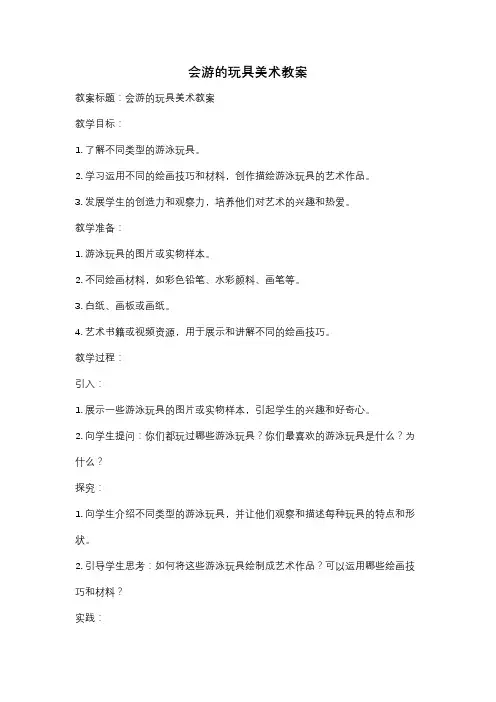 会游的玩具美术教案

教案标题：会游的玩具美术教案

教学目标：

1. 了解不同类型的游泳玩具。

2. 学习运用不同的绘画技巧和材料，创作描绘游泳玩具的艺术作品。

3. 发展学生的创造力和观察力，培养他们对艺术的兴趣和热爱。

教学准备：

1. 游泳玩具的图片或实物样本。

2. 不同绘画材料，如彩色铅笔、水彩颜料、画笔等。

3. 白纸、画板或画纸。

4. 艺术书籍或视频资源，用于展示和讲解不同的绘画技巧。

教学过程：

引入：

1. 展示一些游泳玩具的图片或实物样本，引起学生的兴趣和好奇心。

2. 向学生提问：你们都玩过哪些游泳玩具？你们最喜欢的游泳玩具是什么？为什么？

探究：

1. 向学生介绍不同类型的游泳玩具，并让他们观察和描述每种玩具的特点和形状。

2. 引导学生思考：如何将这些游泳玩具绘制成艺术作品？可以运用哪些绘画技巧和材料？

实践：